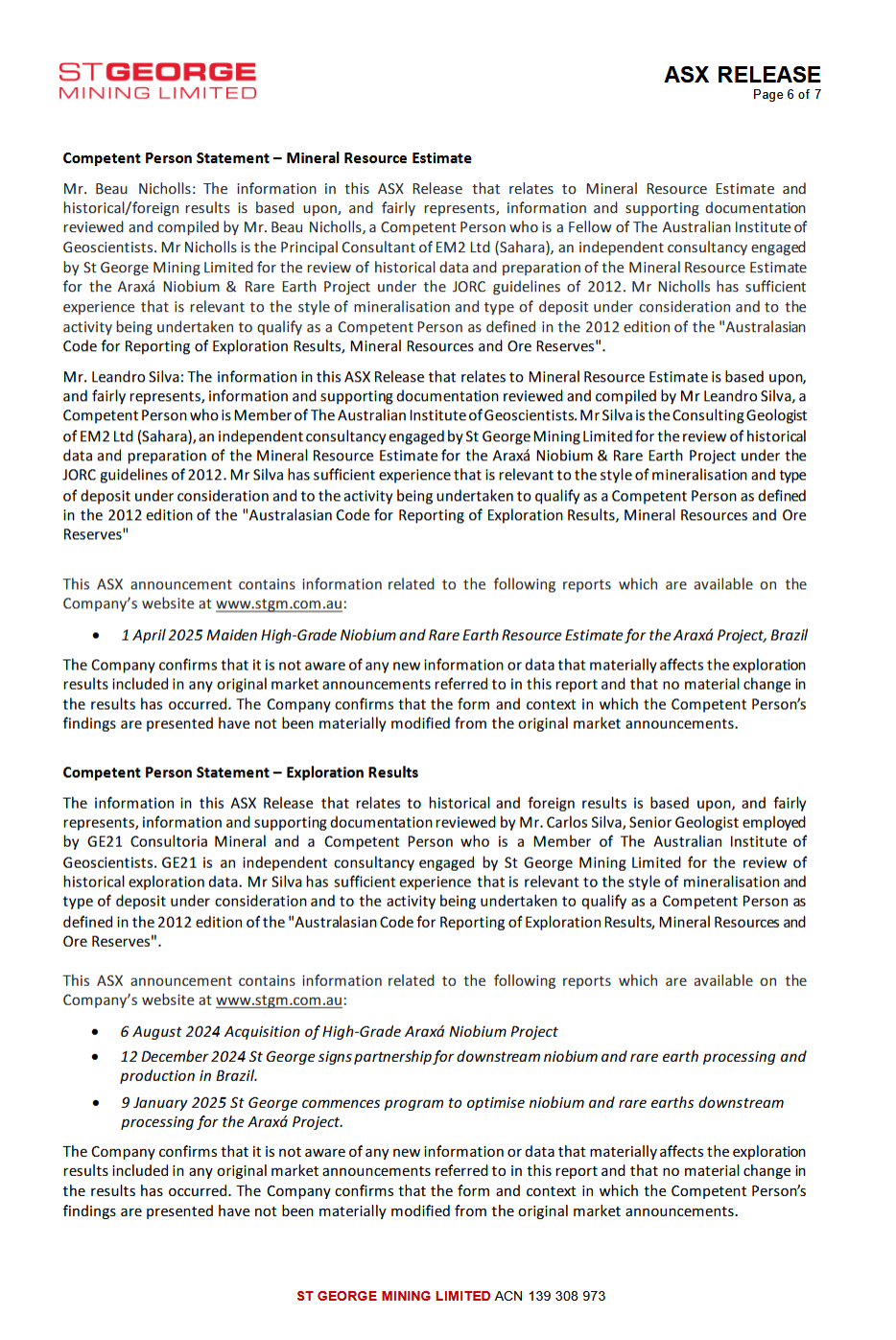 STGEORGE
MINING LIMITED

ASX RELEASE
Page 6 of 7

Competent Person Statement – Mineral Resource Estimate

Mr. Beau Nicholls: The information in this ASX Release that relates to Mineral Resource Estimate and historical/foreign results is based upon, and fairly represents, information and supporting documentation reviewed and compiled by Mr. Beau Nicholls, a Competent Person who is a Fellow of The Australian Institute of Geoscientists. Mr Nicholls is the Principal Consultant of EM2 Ltd (Sahara), an independent consultancy engaged by St George Mining Limited for the review of historical data and preparation of the Mineral Resource Estimate for the Araxá Niobium & Rare Earth Project under the JORC guidelines of 2012. Mr Nicholls has sufficient experience that is relevant to the style of mineralisation and type of deposit under consideration and to the activity being undertaken to qualify as a Competent Person as defined in the 2012 edition of the "Australasian Code for Reporting of Exploration Results, Mineral Resources and Ore Reserves".

Mr. Leandro Silva: The information in this ASX Release that relates to Mineral Resource Estimate is based upon, and fairly represents, information and supporting documentation reviewed and compiled by Mr Leandro Silva, a Competent Person who is Member of The Australian Institute of Geoscientists. Mr Silva is the Consulting Geologist of EM2 Ltd (Sahara), an independent consultancy engaged by St George Mining Limited for the review of historical data and preparation of the Mineral Resource Estimate for the Araxá Niobium & Rare Earth Project under the JORC guidelines of 2012. Mr Silva has sufficient experience that is relevant to the style of mineralisation and type of deposit under consideration and to the activity being undertaken to qualify as a Competent Person as defined in the 2012 edition of the "Australasian Code for Reporting of Exploration Results, Mineral Resources and Ore Reserves"

This ASX announcement contains information related to the following reports which are available on the Company's website at www.stgm.com.au:

• 1 April 2025 Maiden High-Grade Niobium and Rare Earth Resource Estimate for the Araxá Project, Brazil

The Company confirms that it is not aware of any new information or data that materially affects the exploration results included in any original market announcements referred to in this report and that no material change in the results has occurred. The Company confirms that the form and context in which the Competent Person's findings are presented have not been materially modified from the original market announcements.

Competent Person Statement – Exploration Results

The information in this ASX Release that relates to historical and foreign results is based upon, and fairly represents, information and supporting documentation reviewed by Mr. Carlos Silva, Senior Geologist employed by GE21 Consultoria Mineral and a Competent Person who is a Member of The Australian Institute of Geoscientists. GE21 is an independent consultancy engaged by St George Mining Limited for the review of historical exploration data. Mr Silva has sufficient experience that is relevant to the style of mineralisation and type of deposit under consideration and to the activity being undertaken to qualify as a Competent Person as defined in the 2012 edition of the "Australasian Code for Reporting of Exploration Results, Mineral Resources and Ore Reserves".

This ASX announcement contains information related to the following reports which are available on the Company's website at www.stgm.com.au:

• 6 August 2024 Acquisition of High-Grade Araxá Niobium Project
• 12 December 2024 St George signs partnership for downstream niobium and rare earth processing and production in Brazil.
• 9 January 2025 St George commences program to optimise niobium and rare earths downstream processing for the Araxá Project.

The Company confirms that it is not aware of any new information or data that materially affects the exploration results included in any original market announcements referred to in this report and that no material change in the results has occurred. The Company confirms that the form and context in which the Competent Person's findings are presented have not been materially modified from the original market announcements.

ST GEORGE MINING LIMITED ACN 139 308 973